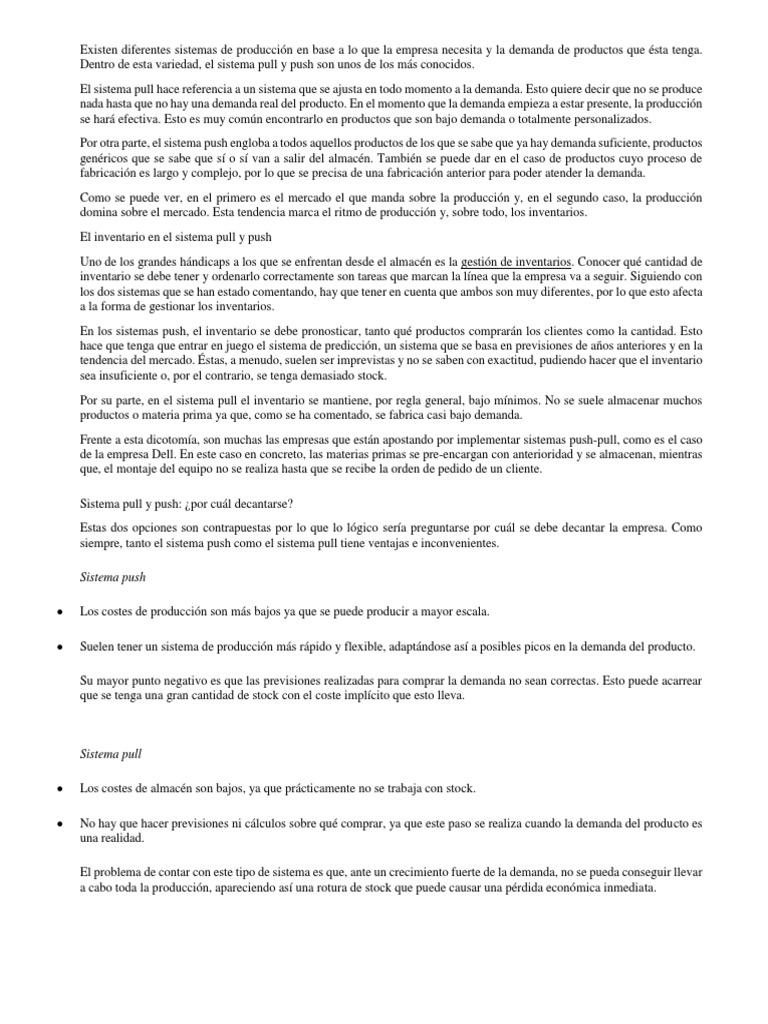 Existen diferentes sistemas de producción en base a lo que la empresa necesita y la demanda de productos que ésta tenga. Dentro de esta variedad, el sistema pull y push son unos de los más conocidos.

El sistema pull hace referencia a un sistema que se ajusta en todo momento a la demanda. Esto quiere decir que no se produce nada hasta que no hay una demanda real del producto. En el momento que la demanda empieza a estar presente, la producción se hará efectiva. Esto es muy común encontrarlo en productos que son bajo demanda o totalmente personalizados.

Por otra parte, el sistema push engloba a todos aquellos productos de los que se sabe que ya hay demanda suficiente, productos genéricos que se sabe que sí o sí van a salir del almacén. También se puede dar en el caso de productos cuyo proceso de fabricación es largo y complejo, por lo que se precisa de una fabricación anterior para poder atender la demanda.

Como se puede ver, en el primero es el mercado el que manda sobre la producción y, en el segundo caso, la producción domina sobre el mercado. Esta tendencia marca el ritmo de producción y, sobre todo, los inventarios.

El inventario en el sistema pull y push

Uno de los grandes hándicaps a los que se enfrentan desde el almacén es la gestión de inventarios. Conocer qué cantidad de inventario se debe tener y ordenarlo correctamente son tareas que marcan la línea que la empresa va a seguir. Siguiendo con los dos sistemas que se han estado comentando, hay que tener en cuenta que ambos son muy diferentes, por lo que esto afecta a la forma de gestionar los inventarios.

En los sistemas push, el inventario se debe pronosticar, tanto qué productos comprarán los clientes como la cantidad. Esto hace que tenga que entrar en juego el sistema de predicción, un sistema que se basa en previsiones de años anteriores y en la tendencia del mercado. Éstas, a menudo, suelen ser imprevistas y no se saben con exactitud, pudiendo hacer que el inventario sea insuficiente o, por el contrario, se tenga demasiado stock.

Por su parte, en el sistema pull el inventario se mantiene, por regla general, bajo mínimos. No se suele almacenar muchos productos o materia prima ya que, como se ha comentado, se fabrica casi bajo demanda.

Frente a esta dicotomía, son muchas las empresas que están apostando por implementar sistemas push-pull, como es el caso de la empresa Dell. En este caso en concreto, las materias primas se pre-encargan con anterioridad y se almacenan, mientras que, el montaje del equipo no se realiza hasta que se recibe la orden de pedido de un cliente.

Sistema pull y push: ¿por cuál decantarse?

Estas dos opciones son contrapuestas por lo que lo lógico sería preguntarse por cuál se debe decantar la empresa. Como siempre, tanto el sistema push como el sistema pull tiene ventajas e inconvenientes.

Sistema push

• Los costes de producción son más bajos ya que se puede producir a mayor escala.

• Suelen tener un sistema de producción más rápido y flexible, adaptándose así a posibles picos en la demanda del producto.

Su mayor punto negativo es que las previsiones realizadas para comprar la demanda no sean correctas. Esto puede acarrear que se tenga una gran cantidad de stock con el coste implícito que esto lleva.

Sistema pull

• Los costes de almacén son bajos, ya que prácticamente no se trabaja con stock.

• No hay que hacer previsiones ni cálculos sobre qué comprar, ya que este paso se realiza cuando la demanda del producto es una realidad.

El problema de contar con este tipo de sistema es que, ante un crecimiento fuerte de la demanda, no se pueda conseguir llevar a cabo toda la producción, apareciendo así una rotura de stock que puede causar una pérdida económica inmediata.